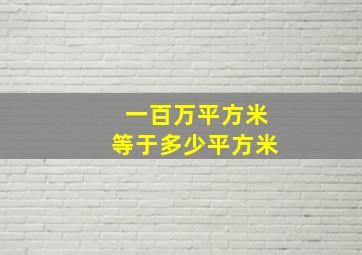 一百万平方米
等于多少平方米